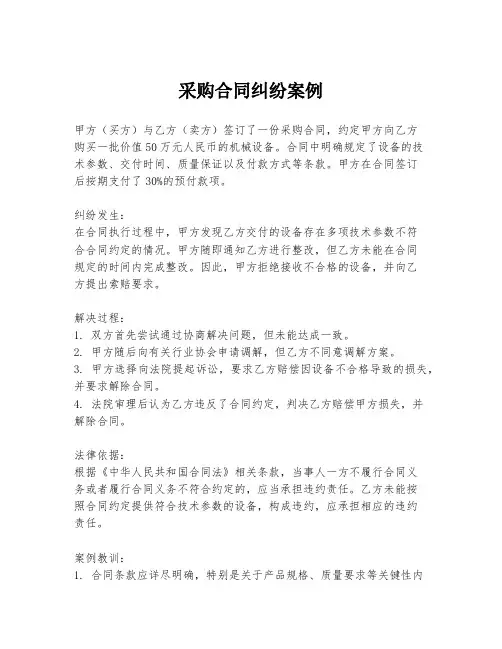 采购合同纠纷案例

甲方（买方）与乙方（卖方）签订了一份采购合同，约定甲方向乙方购买一批价值50万元人民币的机械设备。合同中明确规定了设备的技术参数、交付时间、质量保证以及付款方式等条款。甲方在合同签订后按期支付了30%的预付款项。

纠纷发生：
在合同执行过程中，甲方发现乙方交付的设备存在多项技术参数不符合合同约定的情况。甲方随即通知乙方进行整改，但乙方未能在合同规定的时间内完成整改。因此，甲方拒绝接收不合格的设备，并向乙方提出索赔要求。

解决过程：
1. 双方首先尝试通过协商解决问题，但未能达成一致。
2. 甲方随后向有关行业协会申请调解，但乙方不同意调解方案。
3. 甲方选择向法院提起诉讼，要求乙方赔偿因设备不合格导致的损失，并要求解除合同。
4. 法院审理后认为乙方违反了合同约定，判决乙方赔偿甲方损失，并解除合同。

法律依据：
根据《中华人民共和国合同法》相关条款，当事人一方不履行合同义务或者履行合同义务不符合约定的，应当承担违约责任。乙方未能按照合同约定提供符合技术参数的设备，构成违约，应承担相应的违约责任。

案例教训：
1. 合同条款应详尽明确，特别是关于产品规格、质量要求等关键性内